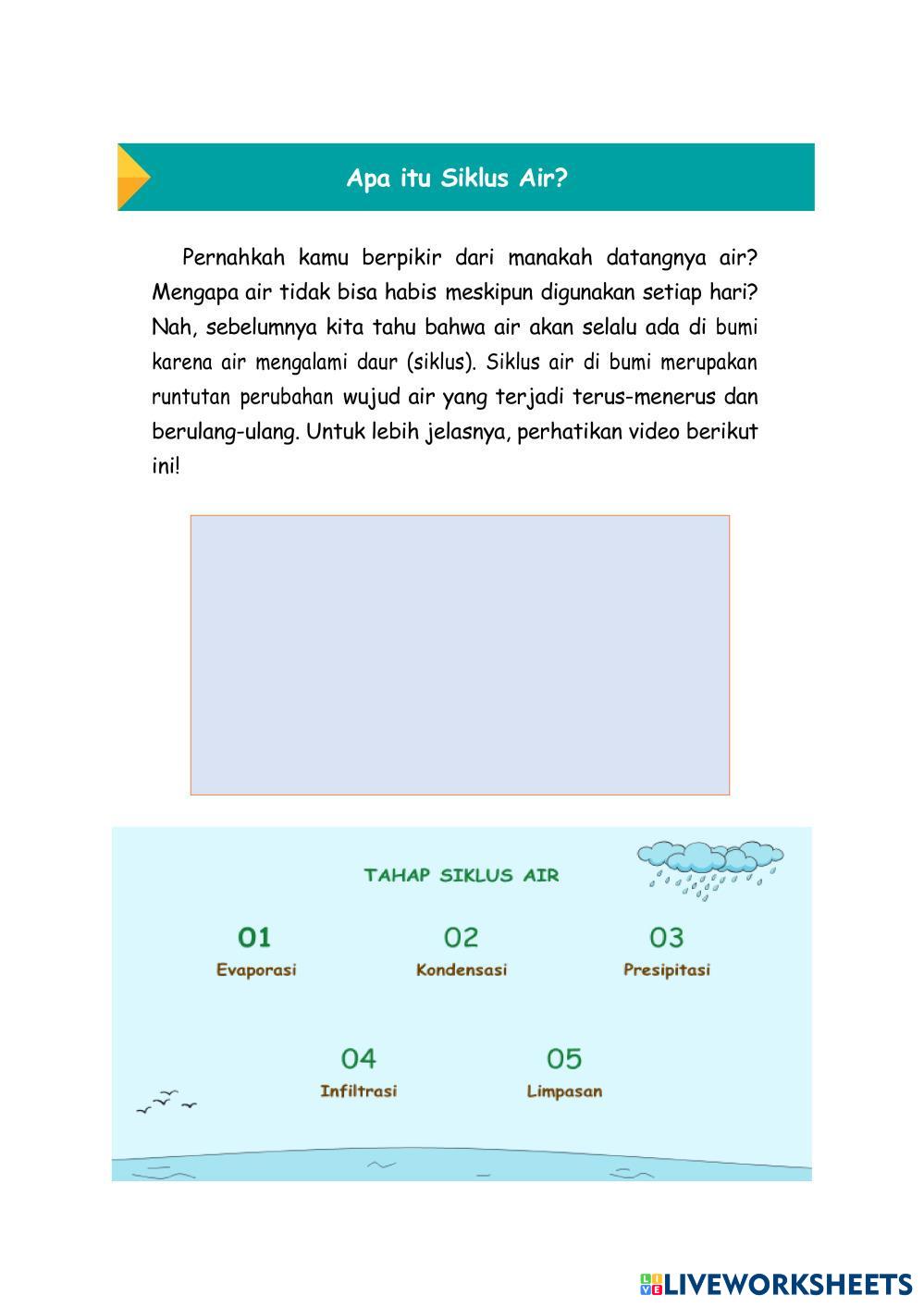 Apa itu Siklus Air?

Pernahkah kamu berpikir dari manakah datangnya air? Mengapa air tidak bisa habis meskipun digunakan setiap hari? Nah, sebelumnya kita tahu bahwa air akan selalu ada di bumi karena air mengalami daur (siklus). Siklus air di bumi merupakan runtutan perubahan wujud air yang terjadi terus-menerus dan berulang-ulang. Untuk lebih jelasnya, perhatikan video berikut ini!

TAHAP SIKLUS AIR

01
Evaporasi

02
Kondensasi

03
Presipitasi

04
Infiltrasi

05
Limpasan

LIVEWORKSHEETS